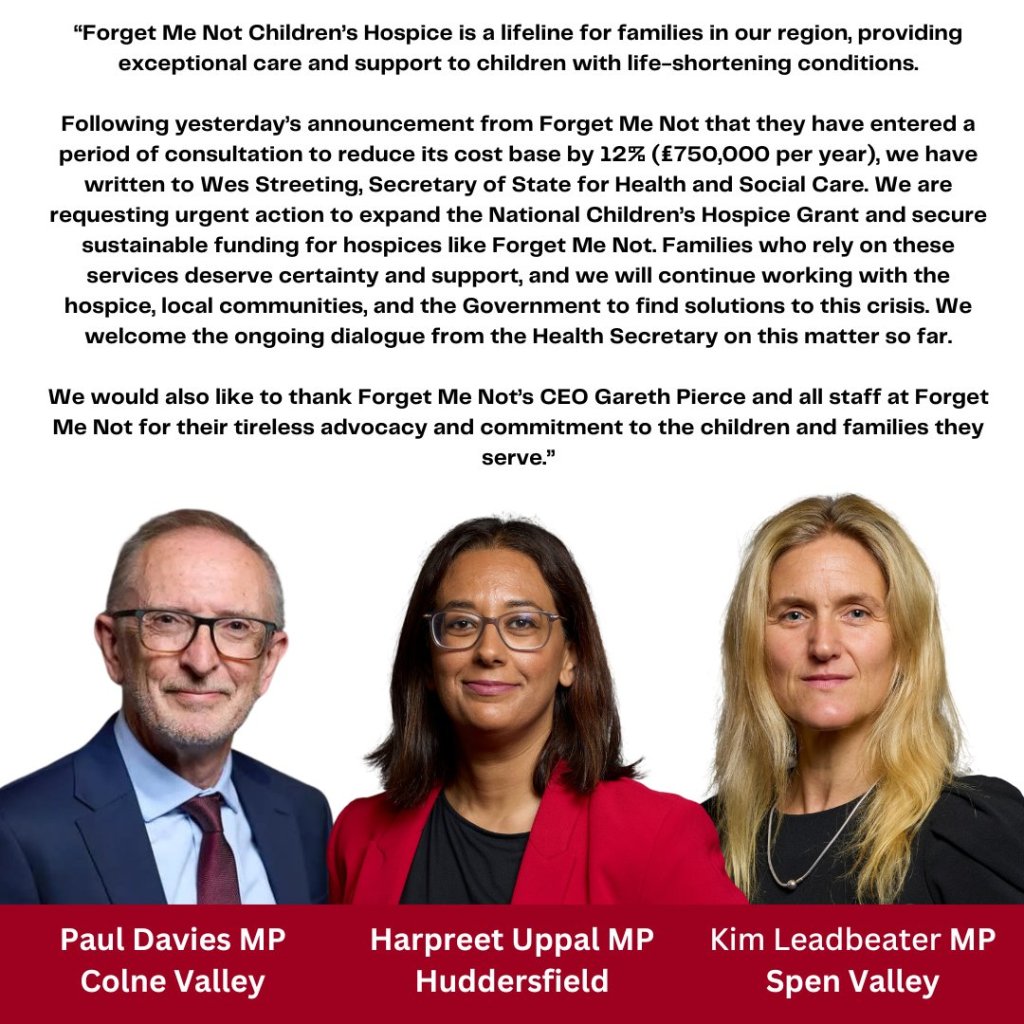 “Forget Me Not Children’s Hospice is a lifeline for families in our region, providing exceptional care and support to children with life-shortening conditions.

Following yesterday’s announcement from Forget Me Not that they have entered a period of consultation to reduce its cost base by 12% (£750,000 per year), we have written to Wes Streeting, Secretary of State for Health and Social Care. We are requesting urgent action to expand the National Children’s Hospice Grant and secure sustainable funding for hospices like Forget Me Not. Families who rely on these services deserve certainty and support, and we will continue working with the hospice, local communities, and the Government to find solutions to this crisis. We welcome the ongoing dialogue from the Health Secretary on this matter so far.

We would also like to thank Forget Me Not’s CEO Gareth Pierce and all staff at Forget Me Not for their tireless advocacy and commitment to the children and families they serve.”

Paul Davies MP
Colne Valley

Harpreet Uppal MP
Huddersfield

Kim Leadbeater MP
Spen Valley